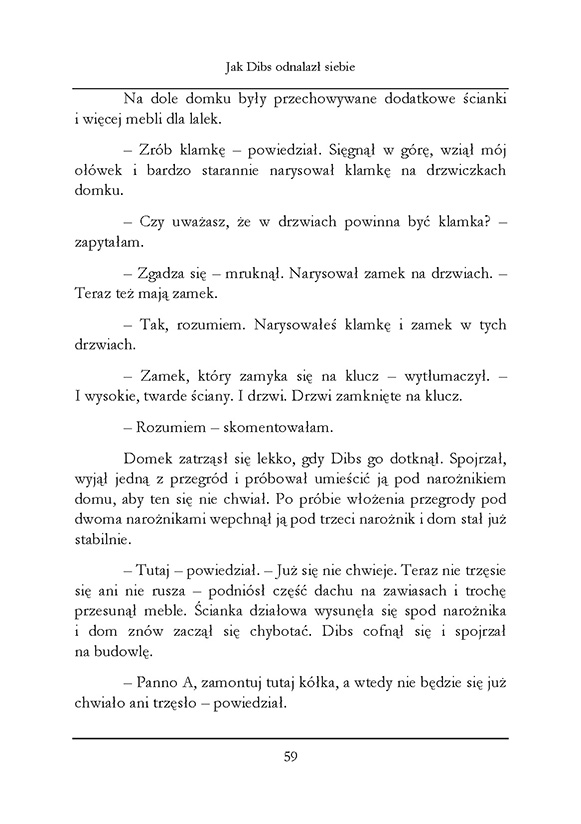 Jak Dibs odnalazł siebie

Na dole domku były przechowywane dodatkowe ścianki i więcej mebli dla lalek.

– Zrób klamkę – powiedział. Sięgnął w górę, wziął mój ołówek i bardzo starannie narysował klamkę na drzwiczkach domku.

– Czy uważasz, że w drzwiach powinna być klamka? – zapytałam.

– Zgadza się – mruknął. Narysował zamek na drzwiach. – Teraz też mają zamek.

– Tak, rozumiem. Narysowałeś klamkę i zamek w tych drzwiach.

– Zamek, który zamyka się na klucz – wytłumaczył. – I wysokie, twarde ściany. I drzwi. Drzwi zamknięte na klucz.

– Rozumiem – skomentowałam.

Domek zatrząsł się lekko, gdy Dibs go dotknął. Spojrzał, wyjął jedną z przegród i próbował umieścić ją pod narożnikiem domu, aby ten się nie chwiał. Po próbie włożenia przegrody pod dwoma narożnikami wepchnął ją pod trzeci narożnik i dom stał już stabilnie.

– Tutaj – powiedział. – Już się nie chwieje. Teraz nie trzęsie się ani nie rusza – podniósł część dachu na zawiasach i trochę przesunął meble. Ścianka działowa wysunęła się spod narożnika i dom znów zaczął się chybotać. Dibs cofnął się i spojrzał na budowlę.

– Panno A, zamontuj tutaj kółka, a wtedy nie będzie się już chwiało ani trzęsło – powiedział.

59